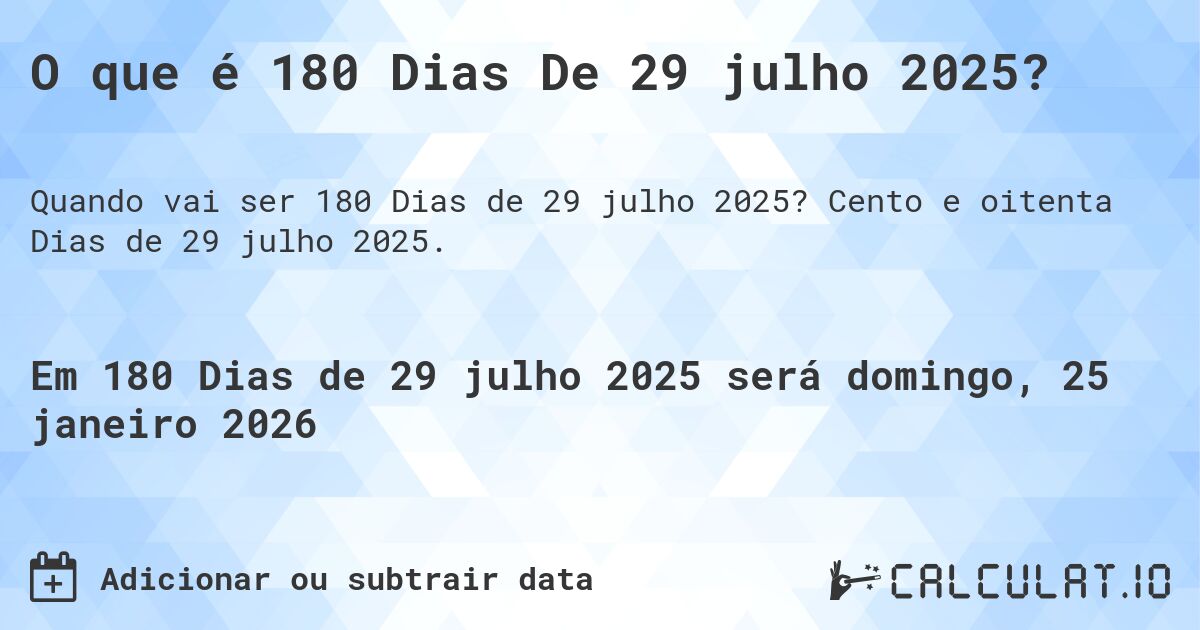 O que é 180 Dias De 29 julho 2025?

Quando vai ser 180 Dias de 29 julho 2025? Cento e oitenta Dias de 29 julho 2025.

Em 180 Dias de 29 julho 2025 será domingo, 25 janeiro 2026

Adicionar ou subtrair data

CALCULAT.IO